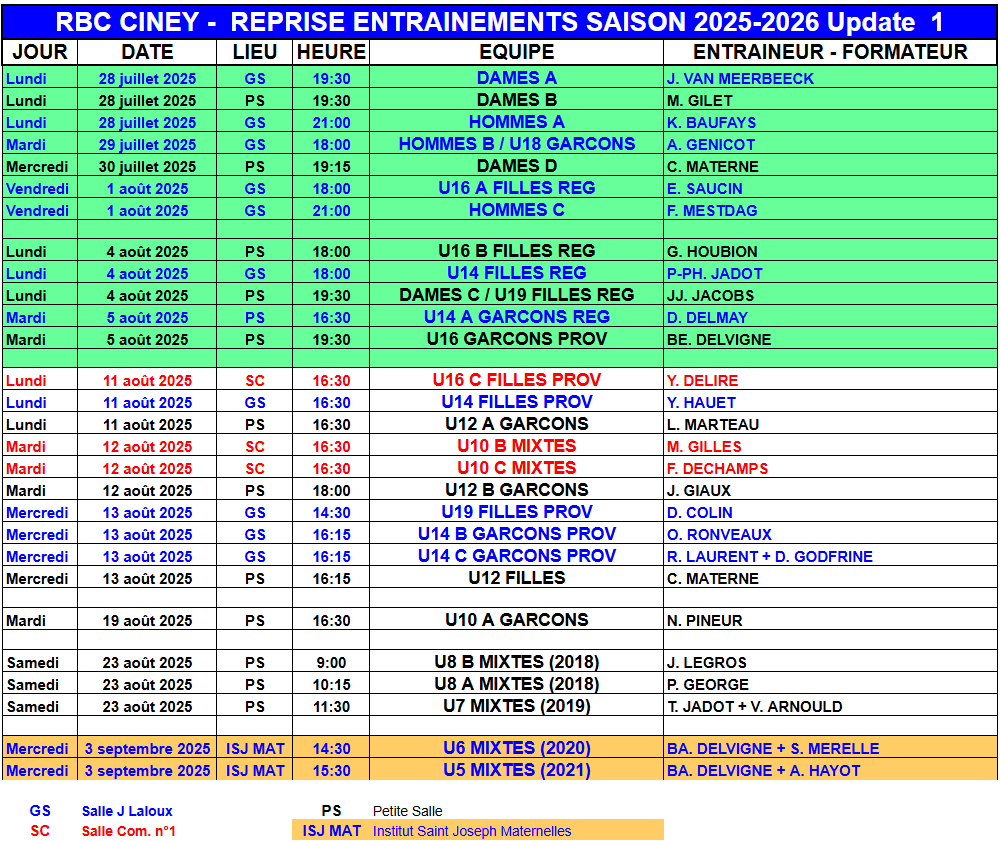 RBC CINEY - REPRISE ENTRAINEMENTS SAISON 2025-2026 Update 1

| JOUR | DATE | LIEU | HEURE | EQUIPE | ENTRAINEUR - FORMATEUR |
|---|---|---|---|---|---|
| Lundi | 28 juillet 2025 | GS | 19:30 | DAMES A | J. VAN MEERBEECK |
| Lundi | 28 juillet 2025 | PS | 19:30 | DAMES B | M. GILET |
| Lundi | 28 juillet 2025 | GS | 21:00 | HOMMES A | K. BAUFAYS |
| Mardi | 29 juillet 2025 | GS | 18:00 | HOMMES B / U18 GARCONS | A. GENICOT |
| Mercredi | 30 juillet 2025 | PS | 19:15 | DAMES D | C. MATERNE |
| Vendredi | 1 août 2025 | GS | 18:00 | U16 A FILLES REG | E. SAUCIN |
| Vendredi | 1 août 2025 | GS | 21:00 | HOMMES C | F. MESTDAG |
| | | | | | |
| Lundi | 4 août 2025 | PS | 18:00 | U16 B FILLES REG | G. HOUBION |
| Lundi | 4 août 2025 | GS | 18:00 | U14 FILLES REG | P-PH. JADOT |
| Lundi | 4 août 2025 | PS | 19:30 | DAMES C / U19 FILLES REG | JJ. JACOBS |
| Mardi | 5 août 2025 | PS | 16:30 | U14 A GARCONS REG | D. DELMAY |
| Mardi | 5 août 2025 | PS | 19:30 | U16 GARCONS PROV | BE. DELVIGNE |
| | | | | | |
| Lundi | 11 août 2025 | SC | 16:30 | U16 C FILLES PROV | Y. DELIRE |
| Lundi | 11 août 2025 | GS | 16:30 | U14 FILLES PROV | Y. HAUET |
| Lundi | 11 août 2025 | PS | 16:30 | U12 A GARCONS | L. MARTEAU |
| Mardi | 12 août 2025 | SC | 16:30 | U10 B MIXTES | M. GILLES |
| Mardi | 12 août 2025 | SC | 16:30 | U10 C MIXTES | F. DECHAMPS |
| Mardi | 12 août 2025 | PS | 18:00 | U12 B GARCONS | J. GIAUX |
| Mercredi | 13 août 2025 | GS | 14:30 | U19 FILLES PROV | D. COLIN |
| Mercredi | 13 août 2025 | GS | 16:15 | U14 B GARCONS PROV | O. RONVEAUX |
| Mercredi | 13 août 2025 | GS | 16:15 | U14 C GARCONS PROV | R. LAURENT + D. GODFRINE |
| Mercredi | 13 août 2025 | PS | 16:15 | U12 FILLES | C. MATERNE |
| | | | | | |
| Mardi | 19 août 2025 | PS | 16:30 | U10 A GARCONS | N. PINEUR |
| | | | | | |
| Samedi | 23 août 2025 | PS | 9:00 | U8 B MIXTES (2018) | J. LEGROS |
| Samedi | 23 août 2025 | PS | 10:15 | U8 A MIXTES (2018) | P. GEORGE |
| Samedi | 23 août 2025 | PS | 11:30 | U7 MIXTES (2019) | T. JADOT + V. ARNOULD |
| | | | | | |
| Mercredi | 3 septembre 2025 | ISJ MAT | 14:30 | U6 MIXTES (2020) | BA. DELVIGNE + S. MERELLE |
| Mercredi | 3 septembre 2025 | ISJ MAT | 15:30 | U5 MIXTES (2021) | BA. DELVIGNE + A. HAYOT |

GS Salle J Laloux
SC Salle Com. n°1
PS Petite Salle
ISJ MAT Institut Saint Joseph Maternelles